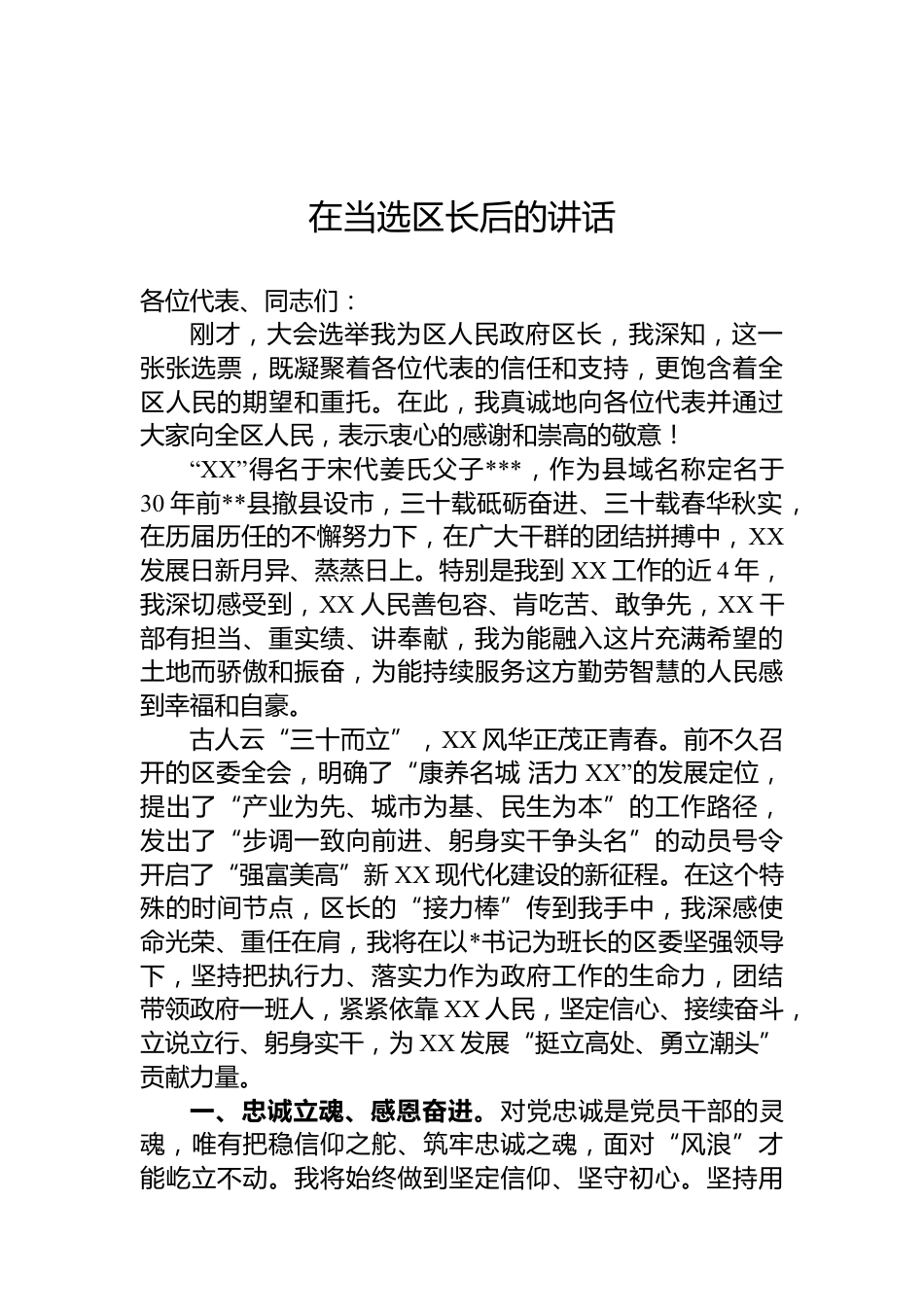 在当选区长后的讲话

各位代表、同志们：

刚才，大会选举我为区人民政府区长，我深知，这一张张选票，既凝聚着各位代表的信任和支持，更饱含着全区人民的期望和重托。在此，我真诚地向各位代表并通过大家向全区人民，表示衷心的感谢和崇高的敬意！

“XX”得名于宋代姜氏父子***，作为县域名称定名于30年前**县撤县设市，三十载砥砺奋进、三十载春华秋实，在历届历任的不懈努力下，在广大干群的团结拼搏中，XX发展日新月异、蒸蒸日上。特别是我到XX工作的近4年，我深切感受到，XX人民善包容、肯吃苦、敢争先，XX干部有担当、重实绩、讲奉献，我为能融入这片充满希望的土地而骄傲和振奋，为能持续服务这方勤劳智慧的人民感到幸福和自豪。

古人云“三十而立”，XX风华正茂正青春。前不久召开的区委全会，明确了“康养名城 活力XX”的发展定位，提出了“产业为先、城市为基、民生为本”的工作路径，发出了“步调一致向前进、躬身实干争头名”的动员号令开启了“强富美高”新XX现代化建设的新征程。在这个特殊的时间节点，区长的“接力棒”传到我手中，我深感使命光荣、重任在肩，我将在以*书记为班长的区委坚强领导下，坚持把执行力、落实力作为政府工作的生命力，团结带领政府一班人，紧紧依靠XX人民，坚定信心、接续奋斗，立说立行、躬身实干，为XX发展“挺立高处、勇立潮头”贡献力量。

一、忠诚立魂、感恩奋进。对党忠诚是党员干部的灵魂，唯有把稳信仰之舵、筑牢忠诚之魂，面对“风浪”才能屹立不动。我将始终做到坚定信仰、坚守初心。坚持用